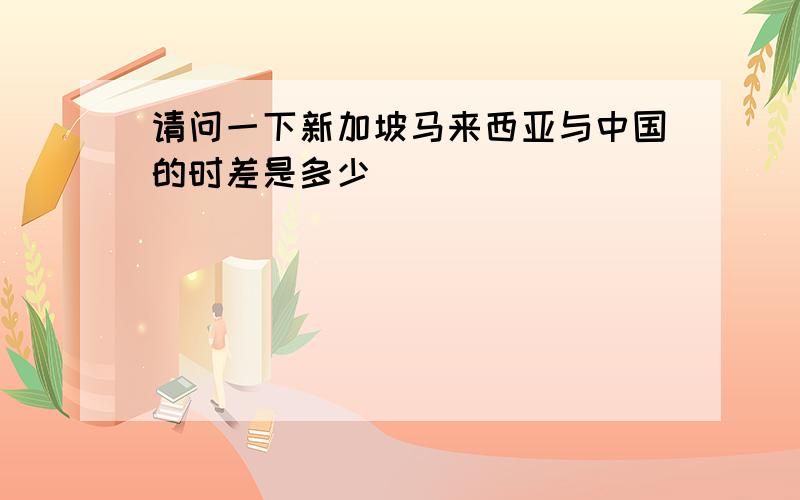 请问一下新加坡马来西亚与中国的时差是多少